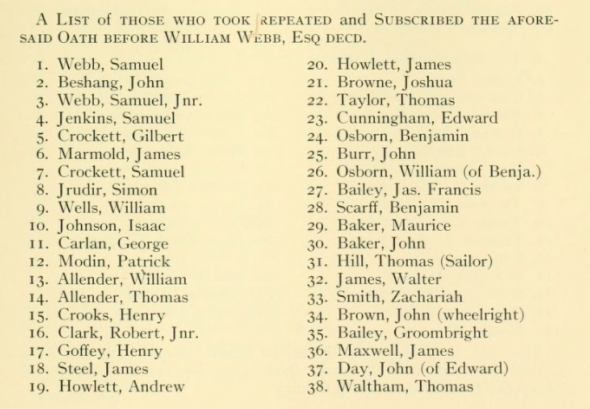 A List of those who took repeated and Subscribed the aforesaid Oath before William Webb, Esq decd.

1. Webb, Samuel
2. Beshang, John
3. Webb, Samuel, Jnr.
4. Jenkins, Samuel
5. Crockett, Gilbert
6. Marmold, James
7. Crockett, Samuel
8. Jrudir, Simon
9. Wells, William
10. Johnson, Isaac
11. Carlan, George
12. Modin, Patrick
13. Allender, William
14. Allender, Thomas
15. Crooks, Henry
16. Clark, Robert, Jnr.
17. Goffey, Henry
18. Steel, James
19. Howlett, Andrew

20. Howlett, James
21. Browne, Joshua
22. Taylor, Thomas
23. Cunningham, Edward
24. Osborn, Benjamin
25. Burr, John
26. Osborn, William (of Benja.)
27. Bailey, Jas. Francis
28. Scarff, Benjamin
29. Baker, Maurice
30. Baker, John
31. Hill, Thomas (Sailor)
32. James, Walter
33. Smith, Zachariah
34. Brown, John (wheelright)
35. Bailey, Groombright
36. Maxwell, James
37. Day, John (of Edward)
38. Waltham, Thomas